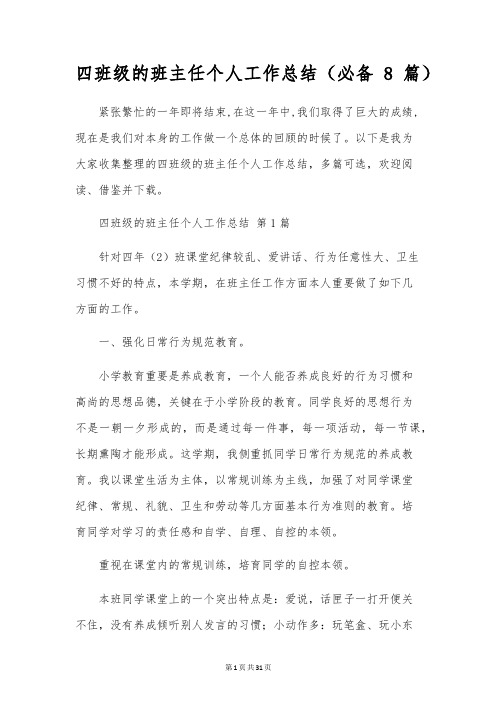 四班级的班主任个人工作总结（必备 8 篇）

紧张繁忙的一年即将结束,在这一年中,我们取得了巨大的成绩,现在是我们对本身的工作做一个总体的回顾的时候了。以下是我为大家收集整理的四班级的班主任个人工作总结，多篇可选，欢迎阅读、借鉴并下载。

四班级的班主任个人工作总结 第 1 篇

针对四年（2）班课堂纪律较乱、爱讲话、行为任意性大、卫生习惯不好的特点，本学期，在班主任工作方面本人重要做了如下几方面的工作。

一、强化日常行为规范教育。

小学教育重要是养成教育，一个人能否养成良好的行为习惯和高尚的思想品德，关键在于小学阶段的教育。同学良好的思想行为不是一朝一夕形成的，而是通过每一件事，每一项活动，每一节课，长期熏陶才能形成。这学期，我侧重抓同学日常行为规范的养成教育。我以课堂生活为主体，以常规训练为主线，加强了对同学课堂纪律、常规、礼貌、卫生和劳动等几方面基本行为准则的教育。培育同学对学习的责任感和自学、自理、自控的本领。

重视在课堂内的常规训练，培育同学的自控本领。

本班同学课堂上的一个突出特点是：爱说，话匣子一打开便关不住，没有养成倾听别人发言的习惯；小动作多：玩笔盒、玩小东

第 1 页 共 31 页